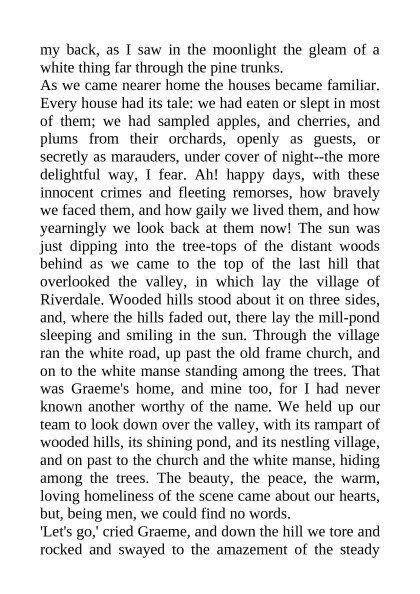 my back, as I saw in the moonlight the gleam of a white thing far through the pine trunks.
As we came nearer home the houses became familiar. Every house had its tale: we had eaten or slept in most of them; we had sampled apples, and cherries, and plums from their orchards, openly as guests, or secretly as marauders, under cover of night--the more delightful way, I fear. Ah! happy days, with these innocent crimes and fleeting remorses, how bravely we faced them, and how gaily we lived them, and how yearningly we look back at them now! The sun was just dipping into the tree-tops of the distant woods behind as we came to the top of the last hill that overlooked the valley, in which lay the village of Riverdale. Wooded hills stood about it on three sides, and, where the hills faded out, there lay the mill-pond sleeping and smiling in the sun. Through the village ran the white road, up past the old frame church, and on to the white manse standing among the trees. That was Graeme's home, and mine too, for I had never known another worthy of the name. We held up our team to look down over the valley, with its rampart of wooded hills, its shining pond, and its nestling village, and on past to the church and the white manse, hiding among the trees. The beauty, the peace, the warm, loving homeliness of the scene came about our hearts, but, being men, we could find no words.
'Let's go,' cried Graeme, and down the hill we tore and rocked and swayed to the amazement of the steady